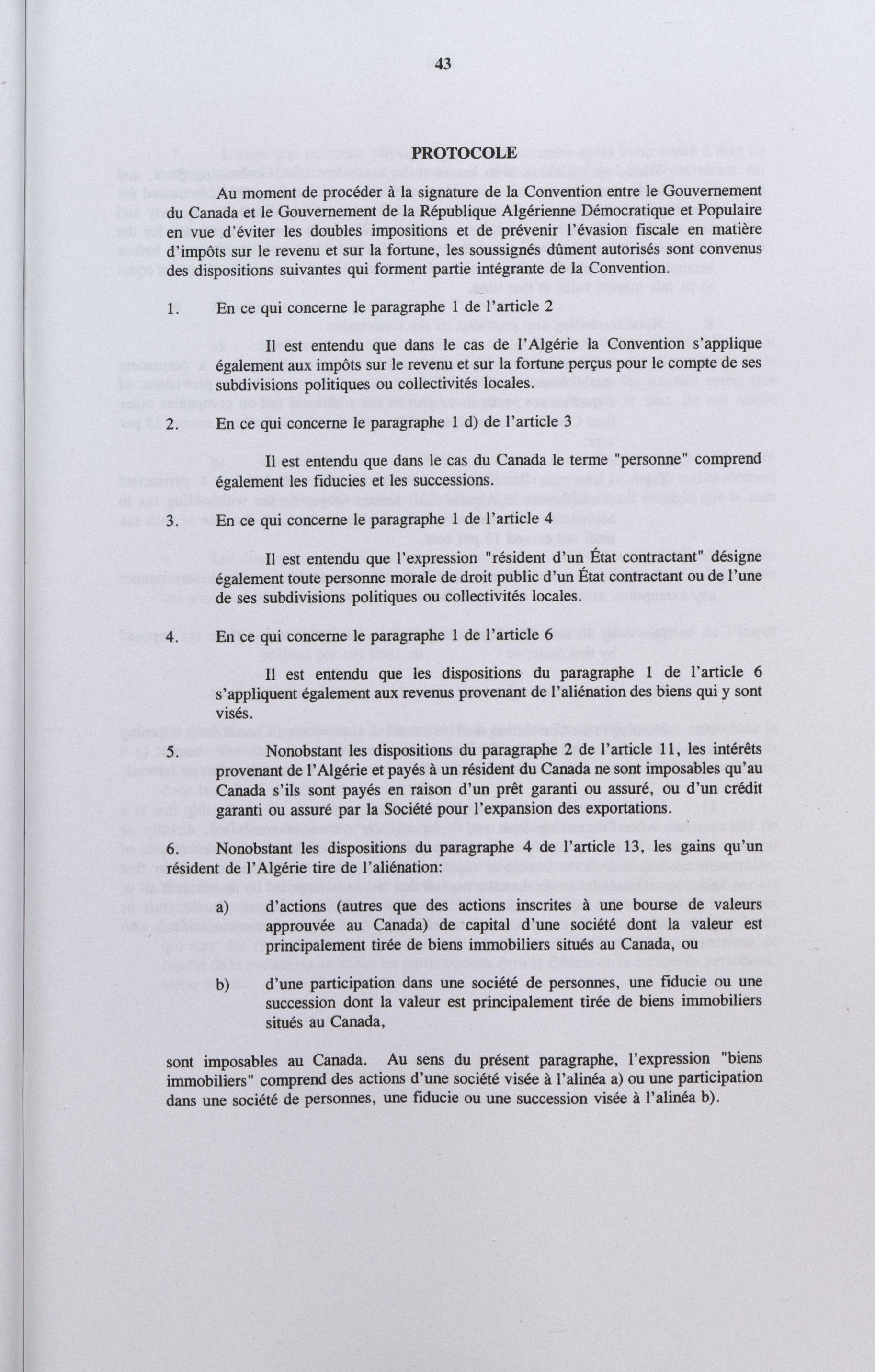 43

PROTOCOLE

Au moment de procéder à la signature de la Convention entre le Gouvernement du Canada et le Gouvernement de la République Algérienne Démocratique et Populaire en vue d'éviter les doubles impositions et de prévenir l'évasion fiscale en matière d'impôts sur le revenu et sur la fortune, les soussignés dûment autorisés sont convenus des dispositions suivantes qui forment partie intégrante de la Convention.

1. En ce qui concerne le paragraphe 1 de l'article 2

Il est entendu que dans le cas de l'Algérie la Convention s'applique également aux impôts sur le revenu et sur la fortune perçus pour le compte de ses subdivisions politiques ou collectivités locales.

2. En ce qui concerne le paragraphe 1 d) de l'article 3

Il est entendu que dans le cas du Canada le terme "personne" comprend également les fiducies et les successions.

3. En ce qui concerne le paragraphe 1 de l'article 4

Il est entendu que l'expression "résident d'un État contractant" désigne également toute personne morale de droit public d'un État contractant ou de l'une de ses subdivisions politiques ou collectivités locales.

4. En ce qui concerne le paragraphe 1 de l'article 6

Il est entendu que les dispositions du paragraphe 1 de l'article 6 s'appliquent également aux revenus provenant de l'aliénation des biens qui y sont visés.

5. Nonobstant les dispositions du paragraphe 2 de l'article 11, les intérêts provenant de l'Algérie et payés à un résident du Canada ne sont imposables qu'au Canada s'ils sont payés en raison d'un prêt garanti ou assuré, ou d'un crédit garanti ou assuré par la Société pour l'expansion des exportations.

6. Nonobstant les dispositions du paragraphe 4 de l'article 13, les gains qu'un résident de l'Algérie tire de l'aliénation:

a) d'actions (autres que des actions inscrites à une bourse de valeurs approuvée au Canada) de capital d'une société dont la valeur est principalement tirée de biens immobiliers situés au Canada, ou

b) d'une participation dans une société de personnes, une fiducie ou une succession dont la valeur est principalement tirée de biens immobiliers situés au Canada,

sont imposables au Canada. Au sens du présent paragraphe, l'expression "biens immobiliers" comprend des actions d'une société visée à l'alinéa a) ou une participation dans une société de personnes, une fiducie ou une succession visée à l'alinéa b).